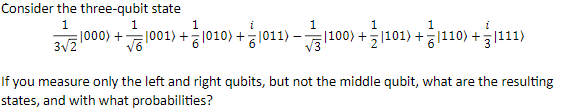 Consider the three-qubit state

$\frac{1}{3\sqrt{2}}|000\rangle + \frac{1}{\sqrt{6}}|001\rangle + \frac{1}{6}|010\rangle + \frac{i}{6}|011\rangle - \frac{1}{\sqrt{3}}|100\rangle + \frac{1}{2}|101\rangle + \frac{1}{6}|110\rangle + \frac{i}{3}|111\rangle$

If you measure only the left and right qubits, but not the middle qubit, what are the resulting states, and with what probabilities?